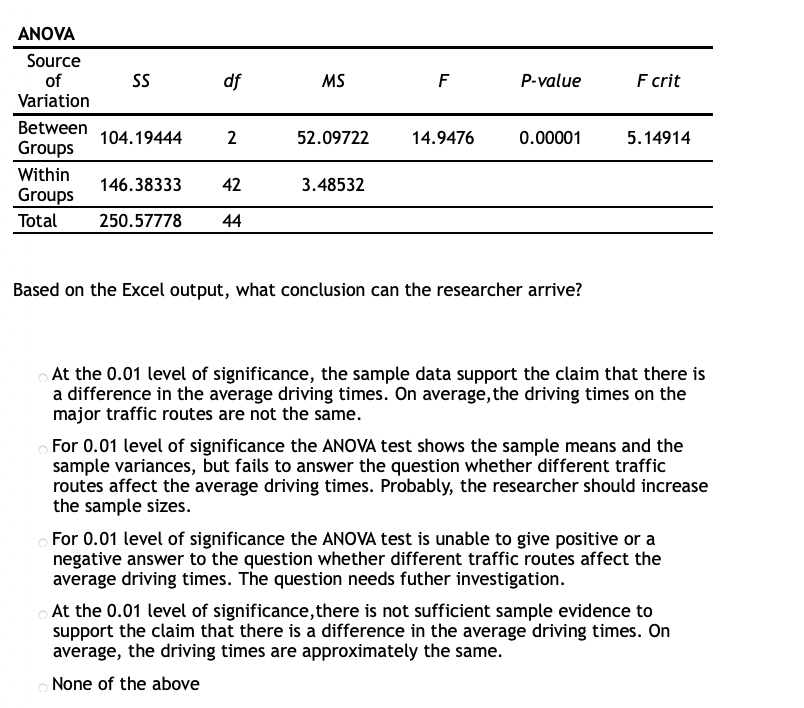 ANOVA

| Source of Variation | SS | df | MS | F | P-value | F crit |
|---|---|---|---|---|---|---|
| Between Groups | 104.19444 | 2 | 52.09722 | 14.9476 | 0.00001 | 5.14914 |
| Within Groups | 146.38333 | 42 | 3.48532 | | | |
| Total | 250.57778 | 44 | | | | |

Based on the Excel output, what conclusion can the researcher arrive?

At the 0.01 level of significance, the sample data support the claim that there is a difference in the average driving times. On average,the driving times on the major traffic routes are not the same.

For 0.01 level of significance the ANOVA test shows the sample means and the sample variances, but fails to answer the question whether different traffic routes affect the average driving times. Probably, the researcher should increase the sample sizes.

For 0.01 level of significance the ANOVA test is unable to give positive or a negative answer to the question whether different traffic routes affect the average driving times. The question needs futher investigation.

At the 0.01 level of significance,there is not sufficient sample evidence to support the claim that there is a difference in the average driving times. On average, the driving times are approximately the same.

None of the above